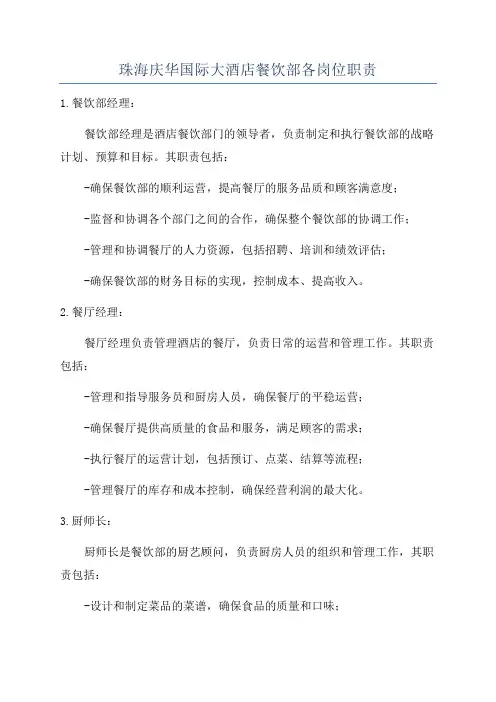 珠海庆华国际大酒店餐饮部各岗位职责

1.餐饮部经理：

餐饮部经理是酒店餐饮部门的领导者，负责制定和执行餐饮部的战略计划、预算和目标。其职责包括：

-确保餐饮部的顺利运营，提高餐厅的服务品质和顾客满意度；

-监督和协调各个部门之间的合作，确保整个餐饮部的协调工作；

-管理和协调餐厅的人力资源，包括招聘、培训和绩效评估；

-确保餐饮部的财务目标的实现，控制成本、提高收入。

2.餐厅经理：

餐厅经理负责管理酒店的餐厅，负责日常的运营和管理工作。其职责包括：

-管理和指导服务员和厨房人员，确保餐厅的平稳运营；

-确保餐厅提供高质量的食品和服务，满足顾客的需求；

-执行餐厅的运营计划，包括预订、点菜、结算等流程；

-管理餐厅的库存和成本控制，确保经营利润的最大化。

3.厨师长：

厨师长是餐饮部的厨艺顾问，负责厨房人员的组织和管理工作，其职责包括：

-设计和制定菜品的菜谱，确保食品的质量和口味；